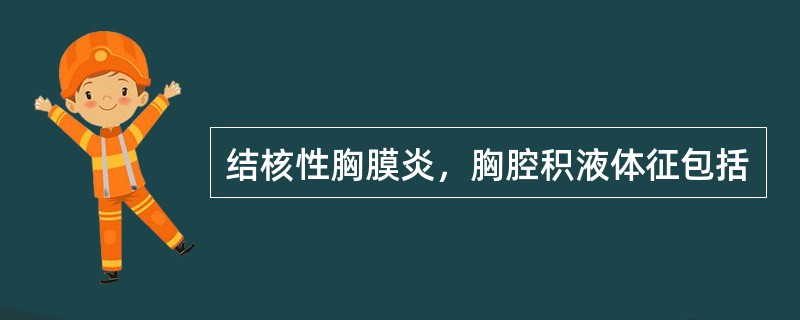 结核性胸膜炎，胸腔积液体征包括